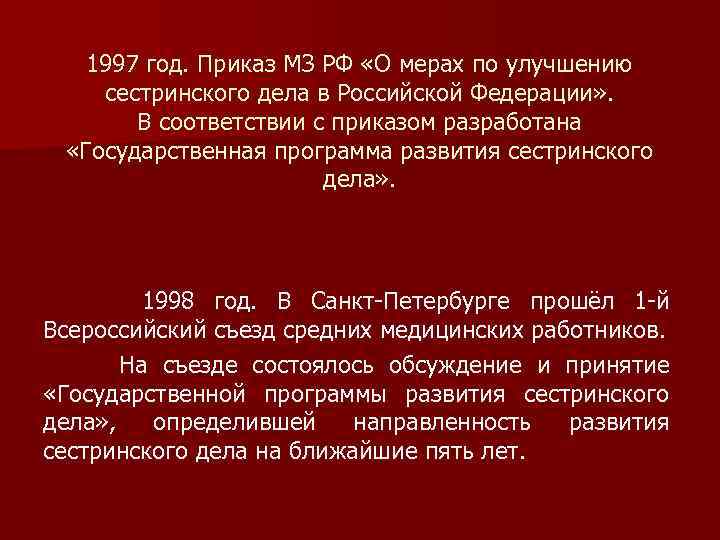 1997 год. Приказ МЗ РФ «О мерах по улучшению сестринского дела в Российской Федерации».
В соответствии с приказом разработана «Государственная программа развития сестринского дела».

1998 год. В Санкт-Петербурге прошёл 1-й Всероссийский съезд средних медицинских работников.

На съезде состоялось обсуждение и принятие «Государственной программы развития сестринского дела», определившей направленность развития сестринского дела на ближайшие пять лет.